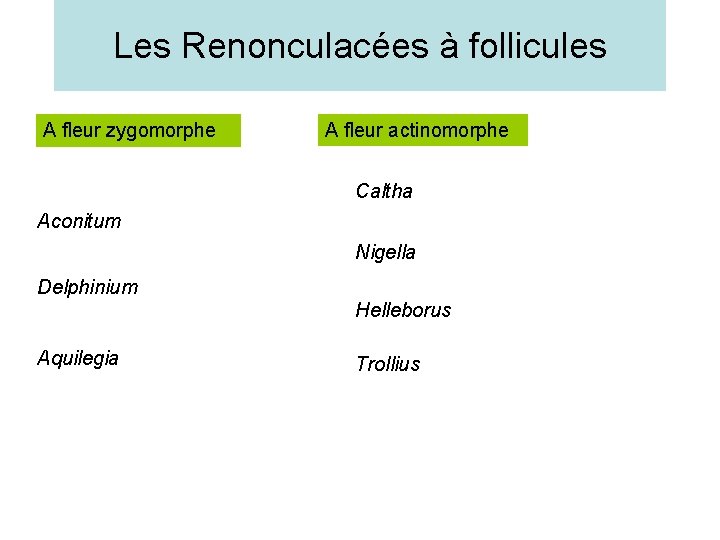 Les Renonculacées à follicules

A fleur zygomorphe

Aconitum

Delphinium

Aquilegia

A fleur actinomorphe

Caltha

Nigella

Helleborus

Trollius